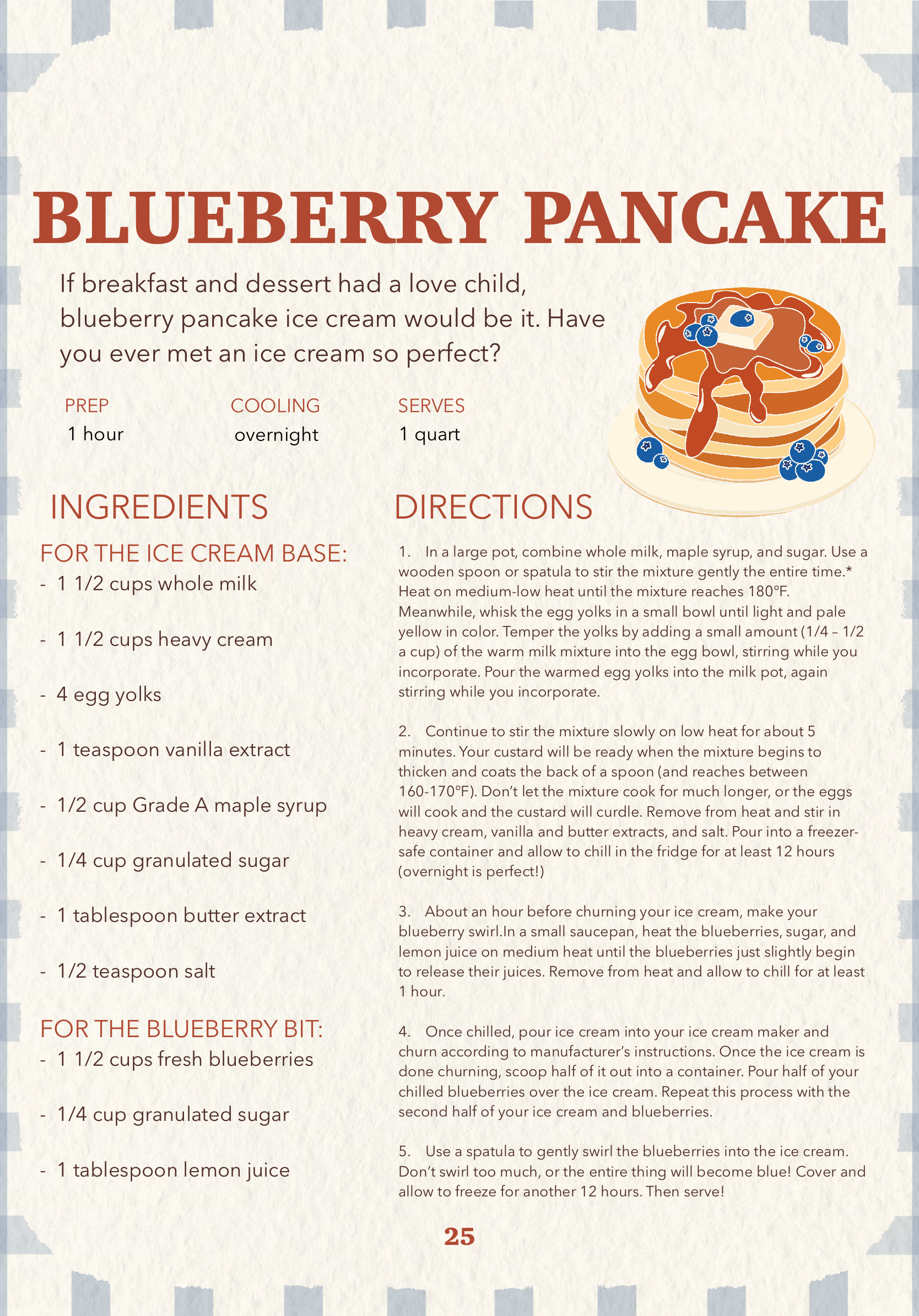 BLUEBERRY PANCAKE

If breakfast and dessert had a love child, blueberry pancake ice cream would be it. Have you ever met an ice cream so perfect?

PREP
1 hour

COOLING
overnight

SERVES
1 quart

INGREDIENTS

FOR THE ICE CREAM BASE:
- 1 1/2 cups whole milk
- 1 1/2 cups heavy cream
- 4 egg yolks
- 1 teaspoon vanilla extract
- 1/2 cup Grade A maple syrup
- 1/4 cup granulated sugar
- 1 tablespoon butter extract
- 1/2 teaspoon salt

FOR THE BLUEBERRY BIT:
- 1 1/2 cups fresh blueberries
- 1/4 cup granulated sugar
- 1 tablespoon lemon juice

DIRECTIONS

1. In a large pot, combine whole milk, maple syrup, and sugar. Use a wooden spoon or spatula to stir the mixture gently the entire time.* Heat on medium-low heat until the mixture reaches 180°F. Meanwhile, whisk the egg yolks in a small bowl until light and pale yellow in color. Temper the yolks by adding a small amount (1/4 – 1/2 a cup) of the warm milk mixture into the egg bowl, stirring while you incorporate. Pour the warmed egg yolks into the milk pot, again stirring while you incorporate.

2. Continue to stir the mixture slowly on low heat for about 5 minutes. Your custard will be ready when the mixture begins to thicken and coats the back of a spoon (and reaches between 160-170°F). Don't let the mixture cook for much longer, or the eggs will cook and the custard will curdle. Remove from heat and stir in heavy cream, vanilla and butter extracts, and salt. Pour into a freezer-safe container and allow to chill in the fridge for at least 12 hours (overnight is perfect!)

3. About an hour before churning your ice cream, make your blueberry swirl.In a small saucepan, heat the blueberries, sugar, and lemon juice on medium heat until the blueberries just slightly begin to release their juices. Remove from heat and allow to chill for at least 1 hour.

4. Once chilled, pour ice cream into your ice cream maker and churn according to manufacturer's instructions. Once the ice cream is done churning, scoop half of it out into a container. Pour half of your chilled blueberries over the ice cream. Repeat this process with the second half of your ice cream and blueberries.

5. Use a spatula to gently swirl the blueberries into the ice cream. Don't swirl too much, or the entire thing will become blue! Cover and allow to freeze for another 12 hours. Then serve!

25